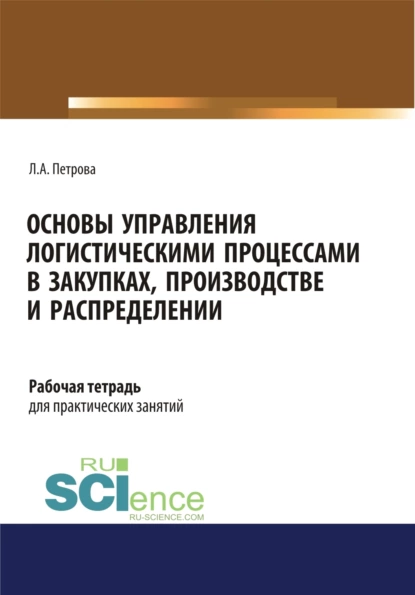 Л.А. Петрова

ОСНОВЫ УПРАВЛЕНИЯ ЛОГИСТИЧЕСКИМИ ПРОЦЕССАМИ В ЗАКУПКАХ, ПРОИЗВОДСТВЕ И РАСПРЕДЕЛЕНИИ

Рабочая тетрадь
для практических занятий

RU
SCIence
RU-SCIENCE.COM